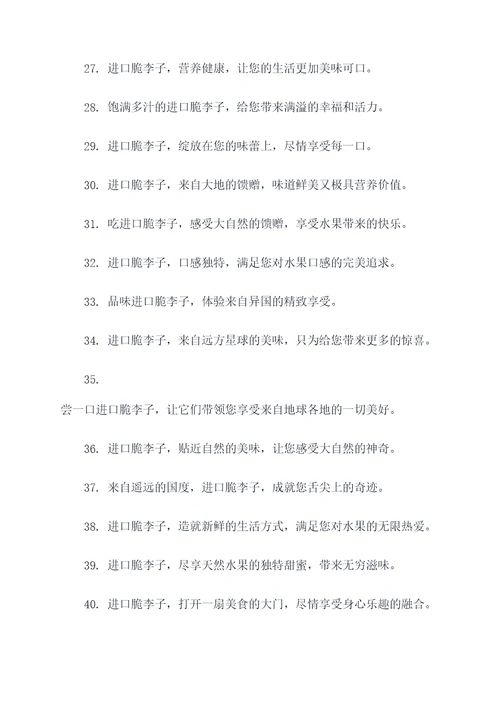 27. 进口脆李子，营养健康，让您的生活更加美味可口。

28. 饱满多汁的进口脆李子，给您带来满溢的幸福和活力。

29. 进口脆李子，绽放在您的味蕾上，尽情享受每一口。

30. 进口脆李子，来自大地的馈赠，味道鲜美又极具营养价值。

31. 吃进口脆李子，感受大自然的馈赠，享受水果带来的快乐。

32. 进口脆李子，口感独特，满足您对水果口感的完美追求。

33. 品味进口脆李子，体验来自异国的精致享受。

34. 进口脆李子，来自远方星球的美味，只为给您带来更多的惊喜。

35.

尝一口进口脆李子，让它们带领您享受来自地球各地的一切美好。

36. 进口脆李子，贴近自然的美味，让您感受大自然的神奇。

37. 来自遥远的国度，进口脆李子，成就您舌尖上的奇迹。

38. 进口脆李子，造就新鲜的生活方式，满足您对水果的无限热爱。

39. 进口脆李子，尽享天然水果的独特甜蜜，带来无穷滋味。

40. 进口脆李子，打开一扇美食的大门，尽情享受身心乐趣的融合。